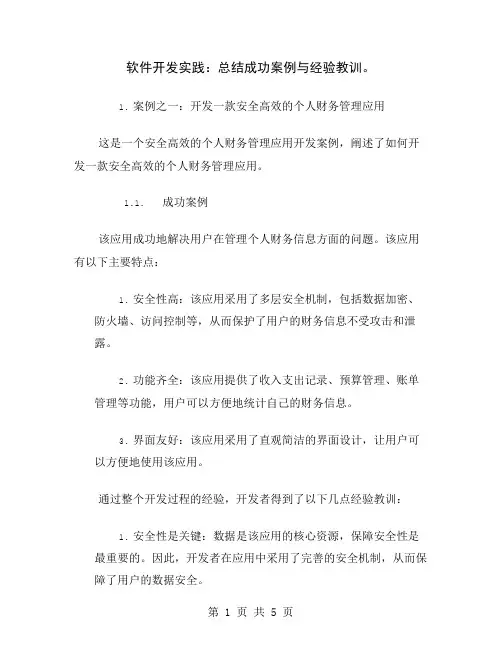 软件开发实践：总结成功案例与经验教训。

1. 案例之一：开发一款安全高效的个人财务管理应用

这是一个安全高效的个人财务管理应用开发案例，阐述了如何开发一款安全高效的个人财务管理应用。

1.1. 成功案例

该应用成功地解决用户在管理个人财务信息方面的问题。该应用有以下主要特点：

1. 安全性高：该应用采用了多层安全机制，包括数据加密、防火墙、访问控制等，从而保护了用户的财务信息不受攻击和泄露。

2. 功能齐全：该应用提供了收入支出记录、预算管理、账单管理等功能，用户可以方便地统计自己的财务信息。

3. 界面友好：该应用采用了直观简洁的界面设计，让用户可以方便地使用该应用。

通过整个开发过程的经验，开发者得到了以下几点经验教训：

1. 安全性是关键：数据是该应用的核心资源，保障安全性是最重要的。因此，开发者在应用中采用了完善的安全机制，从而保障了用户的数据安全。

第 1 页 共 5 页